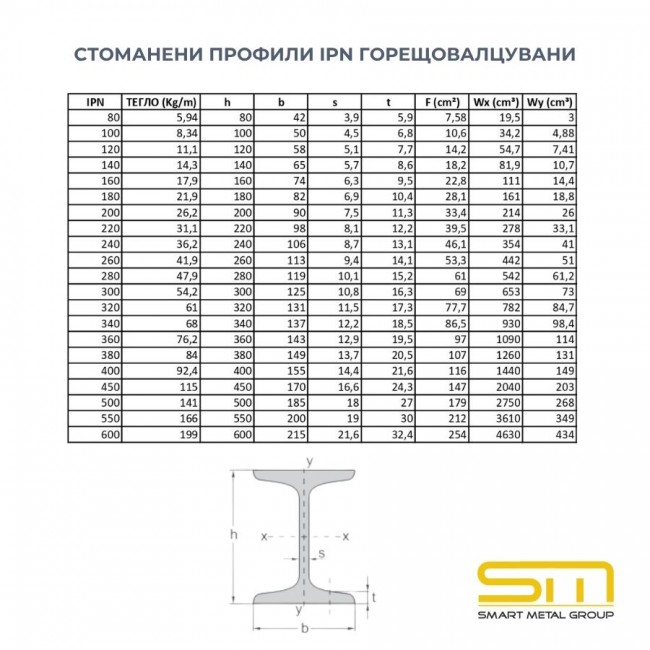 СТОМАНЕНИ ПРОФИЛИ IPN ГОРЕЩОВАЛЦУВАНИ

| IPN | ТЕГЛО (Kg/m) | h | b | s | t | F (cm²) | Wx (cm³) | Wy (cm³) |
|---|---|---|---|---|---|---|---|---|
| 80 | 5,94 | 80 | 42 | 3,9 | 5,9 | 7,58 | 19,5 | 3 |
| 100 | 8,34 | 100 | 50 | 4,5 | 6,8 | 10,6 | 34,2 | 4,88 |
| 120 | 11,1 | 120 | 58 | 5,1 | 7,7 | 14,2 | 54,7 | 7,41 |
| 140 | 14,3 | 140 | 65 | 5,7 | 8,6 | 18,2 | 81,9 | 10,7 |
| 160 | 17,9 | 160 | 74 | 6,3 | 9,5 | 22,8 | 111 | 14,4 |
| 180 | 21,9 | 180 | 82 | 6,9 | 10,4 | 28,1 | 161 | 18,8 |
| 200 | 26,2 | 200 | 90 | 7,5 | 11,3 | 33,4 | 214 | 26 |
| 220 | 31,1 | 220 | 98 | 8,1 | 12,2 | 39,5 | 278 | 33,1 |
| 240 | 36,2 | 240 | 106 | 8,7 | 13,1 | 46,1 | 354 | 41 |
| 260 | 41,9 | 260 | 113 | 9,4 | 14,1 | 53,3 | 442 | 51 |
| 280 | 47,9 | 280 | 119 | 10,1 | 15,2 | 61 | 542 | 61,2 |
| 300 | 54,2 | 300 | 125 | 10,8 | 16,3 | 69 | 653 | 73 |
| 320 | 61 | 320 | 131 | 11,5 | 17,3 | 77,7 | 782 | 84,7 |
| 340 | 68 | 340 | 137 | 12,2 | 18,5 | 86,5 | 930 | 98,4 |
| 360 | 76,2 | 360 | 143 | 12,9 | 19,5 | 97 | 1090 | 114 |
| 380 | 84 | 380 | 149 | 13,7 | 20,5 | 107 | 1260 | 131 |
| 400 | 92,4 | 400 | 155 | 14,4 | 21,6 | 116 | 1440 | 149 |
| 450 | 115 | 450 | 170 | 16,6 | 24,3 | 147 | 2040 | 203 |
| 500 | 141 | 500 | 185 | 18 | 27 | 179 | 2750 | 268 |
| 550 | 166 | 550 | 200 | 19 | 30 | 212 | 3610 | 349 |
| 600 | 199 | 600 | 215 | 21,6 | 32,4 | 254 | 4630 | 434 |

y
h
x
x
s
t
y
b

SM
SMART METAL GROUP